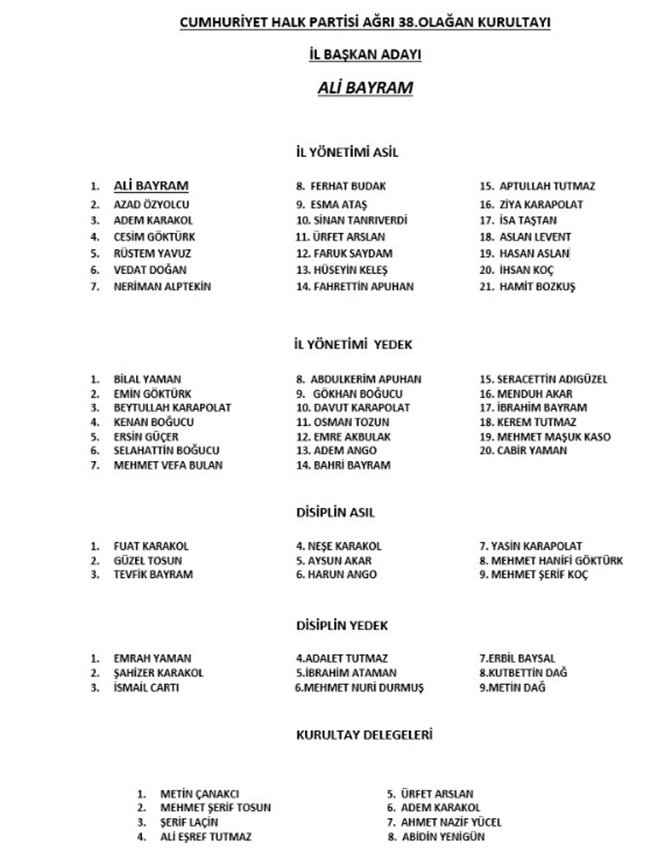 CUMHURİYET HALK PARTİSİ AĞRI 38.OLAĞAN KURULTAYI

İL BAŞKAN ADAYI

ALİ BAYRAM

İL YÖNETİMİ ASİL

1. ALİ BAYRAM
2. AZAD ÖZYOLCU
3. ADEM KARAKOL
4. CESİM GÖKTÜRK
5. RÜSTEM YAVUZ
6. VEDAT DOĞAN
7. NERİMAN ALPTEKİN

8. FERHAT BUDAK
9. ESMA ATAŞ
10. SİNAN TANRIVERDİ
11. ÜRFET ARSLAN
12. FARUK SAYDAM
13. HÜSEYİN KELEŞ
14. FAHRETTİN APUHAN

15. APTULLAH TUTMAZ
16. ZİYA KARAPOLAT
17. İSA TAŞTAN
18. ASLAN LEVENT
19. HASAN ASLAN
20. İHSAN KOÇ
21. HAMİT BOZKUŞ

İL YÖNETİMİ YEDEK

1. BİLAL YAMAN
2. EMİN GÖKTÜRK
3. BEYTULLAH KARAPOLAT
4. KENAN BOĞUCU
5. ERSİN GÜÇER
6. SELAHATTİN BOĞUCU
7. MEHMET VEFA BULAN

8. ABDULKERİM APUHAN
9. GÖKHAN BOĞUCU
10. DAVUT KARAPOLAT
11. OSMAN TOZUN
12. EMRE AKBULAK
13. ADEM ANGO
14. BAHRİ BAYRAM

15. SERACETTİN ADIGÜZEL
16. MENDUH AKAR
17. İBRAHİM BAYRAM
18. KEREM TUTMAZ
19. MEHMET MAŞUK KASO
20. CABİR YAMAN

DİSİPLİN ASIL

1. FUAT KARAKOL
2. GÜZEL TOSUN
3. TEVFİK BAYRAM

4. NEŞE KARAKOL
5. AYSUN AKAR
6. HARUN ANGO

7. YASİN KARAPOLAT
8. MEHMET HANİFİ GÖKTÜRK
9. MEHMET ŞERİF KOÇ

DİSİPLİN YEDEK

1. EMRAH YAMAN
2. ŞAHİZER KARAKOL
3. İSMAİL CARTI

4.ADALET TUTMAZ
5.İBRAHİM ATAMAN
6.MEHMET NURİ DURMUŞ

7.ERBİL BAYSAL
8.KUTBETTİN DAĞ
9.METİN DAĞ

KURULTAY DELEGELERİ

1. METİN ÇANAKCI
2. MEHMET ŞERİF TOSUN
3. ŞERİF LAÇİN
4. ALİ EŞREF TUTMAZ

5. ÜRFET ARSLAN
6. ADEM KARAKOL
7. AHMET NAZİF YÜCEL
8. ABİDİN YENİGÜN